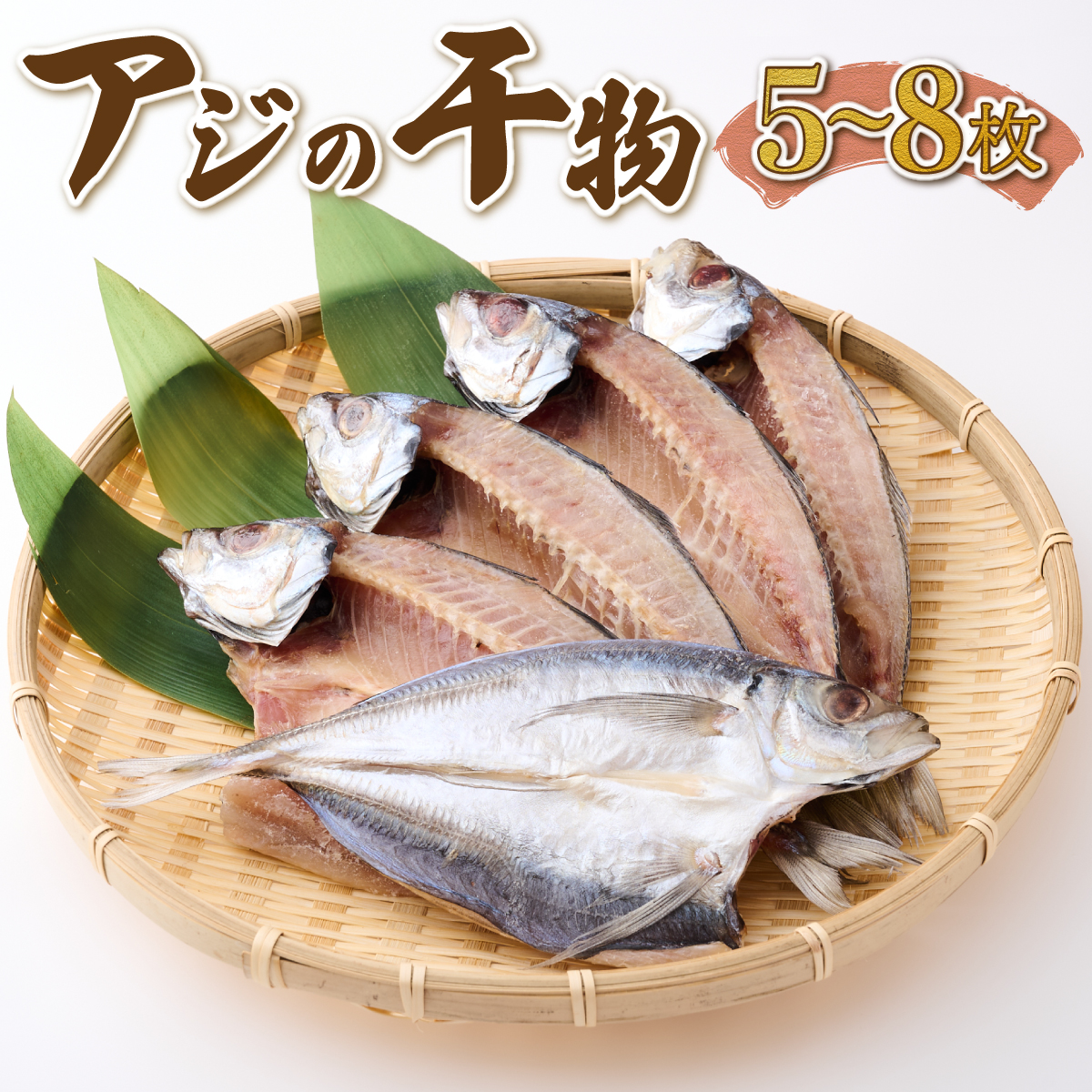 アジの干物 5~8枚